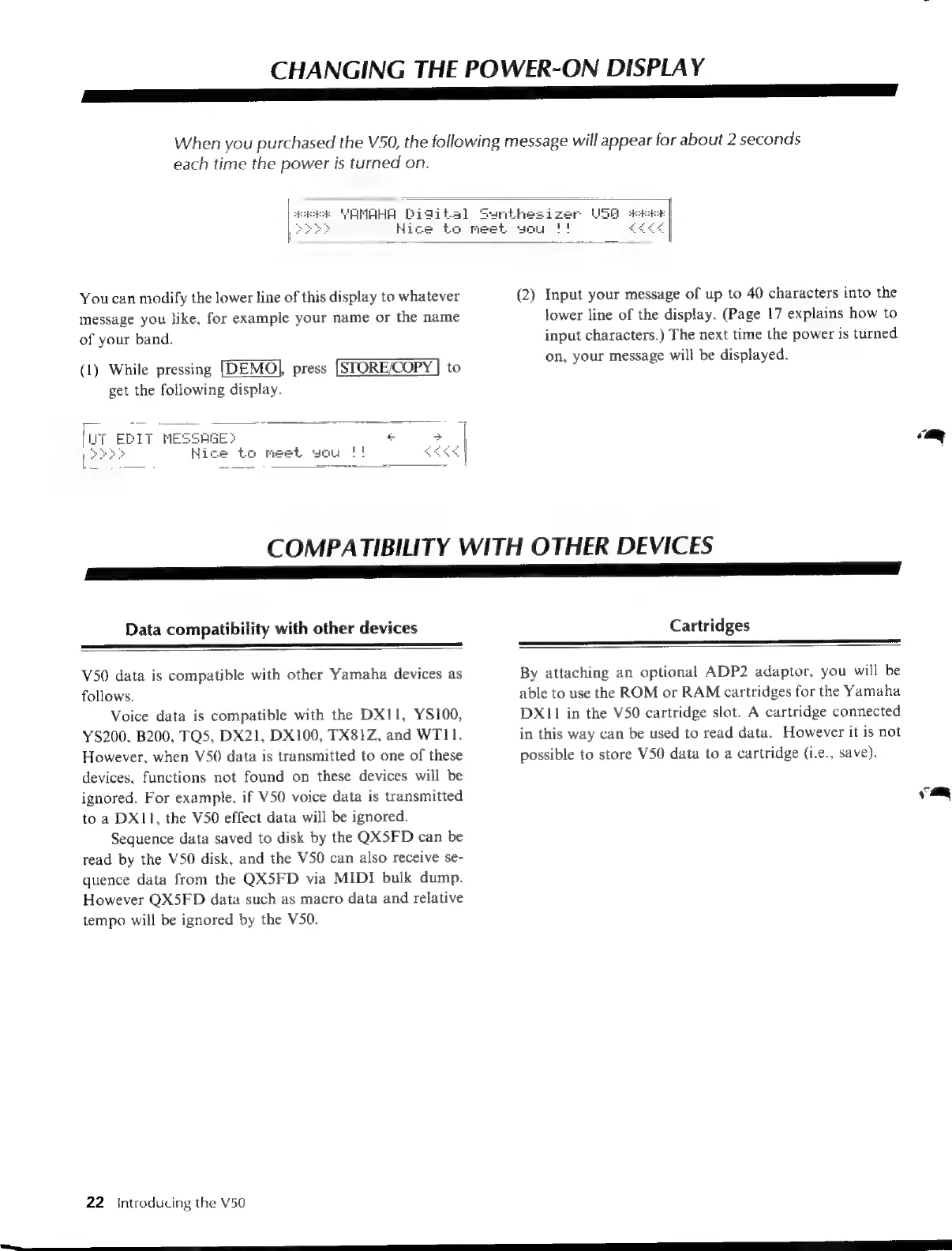 CHANGING THE POWER-ON DISPLAY

When you purchased the V50, the following message will appear for about 2 seconds each time the power is turned on.

**** YAMAHA Digital Synthesizer V50 ****
>>>> Nice to meet you !! <<<<

You can modify the lower line of this display to whatever message you like, for example your name or the name of your band.

(1) While pressing DEMO, press STORE/COPY to get the following display.

UT EDIT MESSAGE) ← →
>>>> Nice to meet you !! <<<<

(2) Input your message of up to 40 characters into the lower line of the display. (Page 17 explains how to input characters.) The next time the power is turned on, your message will be displayed.

COMPATIBILITY WITH OTHER DEVICES

Data compatibility with other devices

V50 data is compatible with other Yamaha devices as follows.

Voice data is compatible with the DX11, YS100, YS200, B200, TQ5, DX21, DX100, TX81Z, and WT11. However, when V50 data is transmitted to one of these devices, functions not found on these devices will be ignored. For example, if V50 voice data is transmitted to a DX11, the V50 effect data will be ignored.

Sequence data saved to disk by the QX5FD can be read by the V50 disk, and the V50 can also receive sequence data from the QX5FD via MIDI bulk dump. However QX5FD data such as macro data and relative tempo will be ignored by the V50.

Cartridges

By attaching an optional ADP2 adaptor, you will be able to use the ROM or RAM cartridges for the Yamaha DX11 in the V50 cartridge slot. A cartridge connected in this way can be used to read data. However it is not possible to store V50 data to a cartridge (i.e., save).

22 Introducing the V50